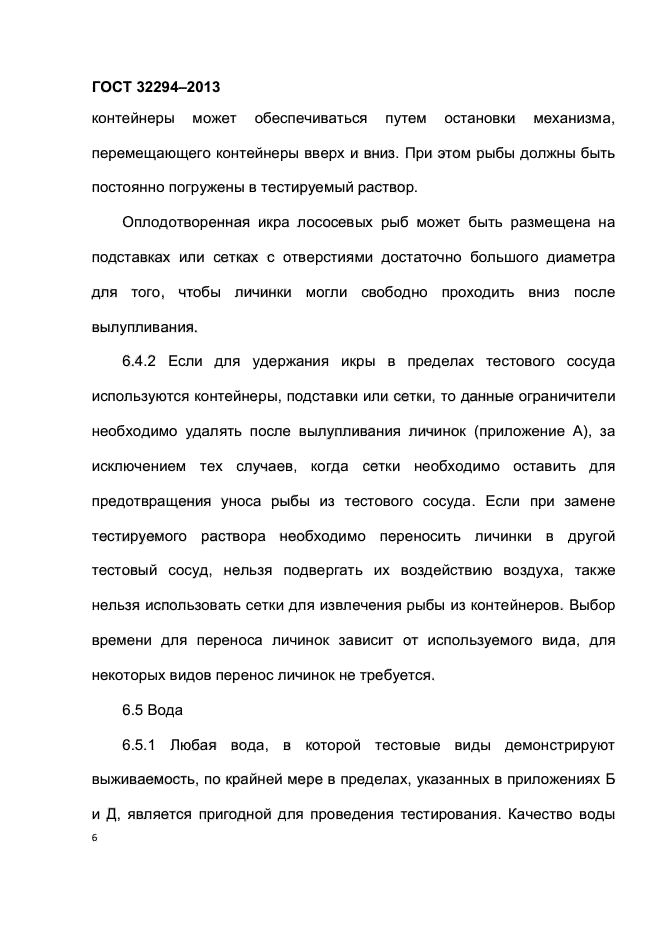 ГОСТ 32294–2013

контейнеры может обеспечиваться путем остановки механизма, перемещающего контейнеры вверх и вниз. При этом рыбы должны быть постоянно погружены в тестируемый раствор.

Оплодотворенная икра лососевых рыб может быть размещена на подставках или сетках с отверстиями достаточно большого диаметра для того, чтобы личинки могли свободно проходить вниз после вылупливания.

6.4.2 Если для удержания икры в пределах тестового сосуда используются контейнеры, подставки или сетки, то данные ограничители необходимо удалять после вылупливания личинок (приложение А), за исключением тех случаев, когда сетки необходимо оставить для предотвращения уноса рыбы из тестового сосуда. Если при замене тестируемого раствора необходимо переносить личинки в другой тестовый сосуд, нельзя подвергать их воздействию воздуха, также нельзя использовать сетки для извлечения рыбы из контейнеров. Выбор времени для переноса личинок зависит от используемого вида, для некоторых видов перенос личинок не требуется.

6.5 Вода

6.5.1 Любая вода, в которой тестовые виды демонстрируют выживаемость, по крайней мере в пределах, указанных в приложениях Б и Д, является пригодной для проведения тестирования. Качество воды

6